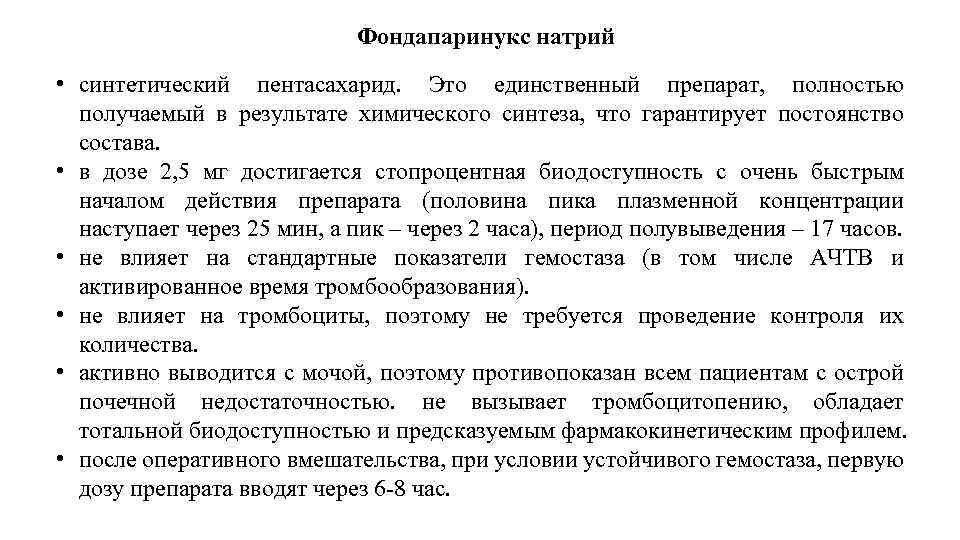 Фондапаринукс натрий

• синтетический пентасахарид. Это единственный препарат, полностью получаемый в результате химического синтеза, что гарантирует постоянство состава.
• в дозе 2,5 мг достигается стопроцентная биодоступность с очень быстрым началом действия препарата (половина пика плазменной концентрации наступает через 25 мин, а пик – через 2 часа), период полувыведения – 17 часов.
• не влияет на стандартные показатели гемостаза (в том числе АЧТВ и активированное время тромбообразования).
• не влияет на тромбоциты, поэтому не требуется проведение контроля их количества.
• активно выводится с мочой, поэтому противопоказан всем пациентам с острой почечной недостаточностью. не вызывает тромбоцитопению, обладает тотальной биодоступностью и предсказуемым фармакокинетическим профилем.
• после оперативного вмешательства, при условии устойчивого гемостаза, первую дозу препарата вводят через 6-8 час.